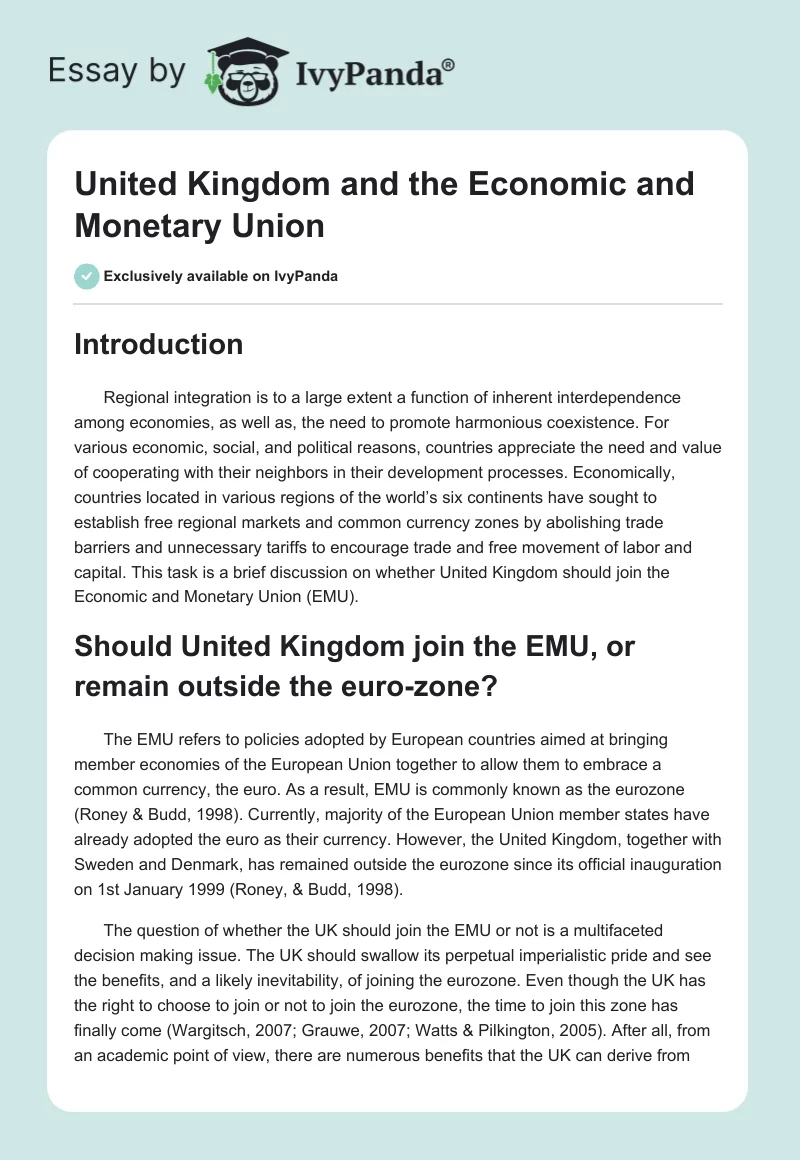 Essay by IvyPanda®

United Kingdom and the Economic and Monetary Union

Exclusively available on IvyPanda

Introduction

Regional integration is to a large extent a function of inherent interdependence among economies, as well as, the need to promote harmonious coexistence. For various economic, social, and political reasons, countries appreciate the need and value of cooperating with their neighbors in their development processes. Economically, countries located in various regions of the world's six continents have sought to establish free regional markets and common currency zones by abolishing trade barriers and unnecessary tariffs to encourage trade and free movement of labor and capital. This task is a brief discussion on whether United Kingdom should join the Economic and Monetary Union (EMU).

Should United Kingdom join the EMU, or remain outside the euro-zone?

The EMU refers to policies adopted by European countries aimed at bringing member economies of the European Union together to allow them to embrace a common currency, the euro. As a result, EMU is commonly known as the eurozone (Roney & Budd, 1998). Currently, majority of the European Union member states have already adopted the euro as their currency. However, the United Kingdom, together with Sweden and Denmark, has remained outside the eurozone since its official inauguration on 1st January 1999 (Roney, & Budd, 1998).

The question of whether the UK should join the EMU or not is a multifaceted decision making issue. The UK should swallow its perpetual imperialistic pride and see the benefits, and a likely inevitability, of joining the eurozone. Even though the UK has the right to choose to join or not to join the eurozone, the time to join this zone has finally come (Wargitsch, 2007; Grauwe, 2007; Watts & Pilkington, 2005). After all, from an academic point of view, there are numerous benefits that the UK can derive from